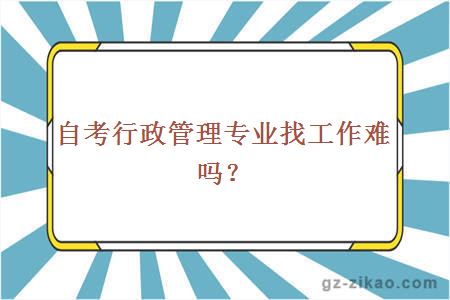 自考行政管理专业找工作难吗？

gz-zikao.com